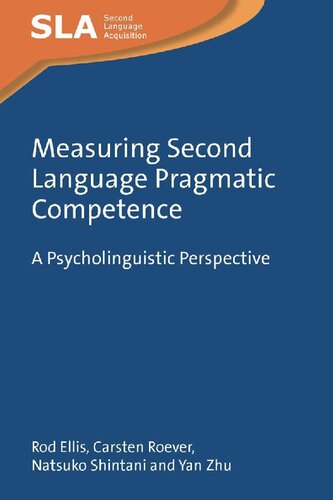 SLA Second Language Acquisition

Measuring Second Language Pragmatic Competence

A Psycholinguistic Perspective

Rod Ellis, Carsten Roever, Natsuko Shintani and Yan Zhu